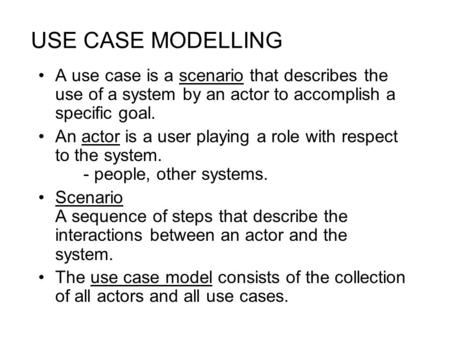 USE CASE MODELLING

• A use case is a scenario that describes the use of a system by an actor to accomplish a specific goal.

• An actor is a user playing a role with respect to the system.
- people, other systems.

• Scenario
A sequence of steps that describe the interactions between an actor and the system.

• The use case model consists of the collection of all actors and all use cases.